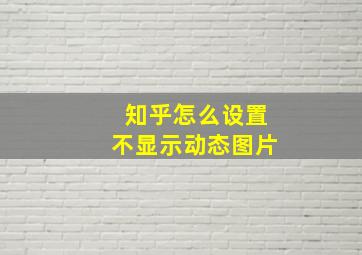 知乎怎么设置
不显示动态图片